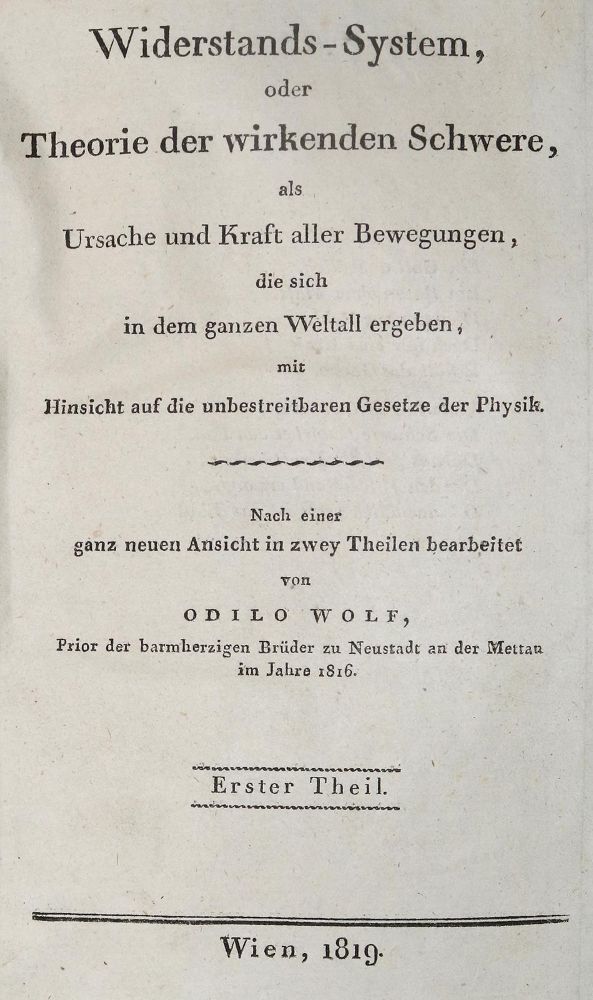 Widerstands-System,
oder
Theorie der wirkenden Schwere,
als
Ursache und Kraft aller Bewegungen,
die sich
in dem ganzen Weltall ergeben,
mit
Hinsicht auf die unbestreitbaren Gesetze der Physik.

Nach einer
ganz neuen Ansicht in zwey Theilen bearbeitet
von
ODILO WOLF,
Prior der barmherzigen Brüder zu Neustadt an der Mettau
im Jahre 1816.

Erster Theil.

Wien, 1819.